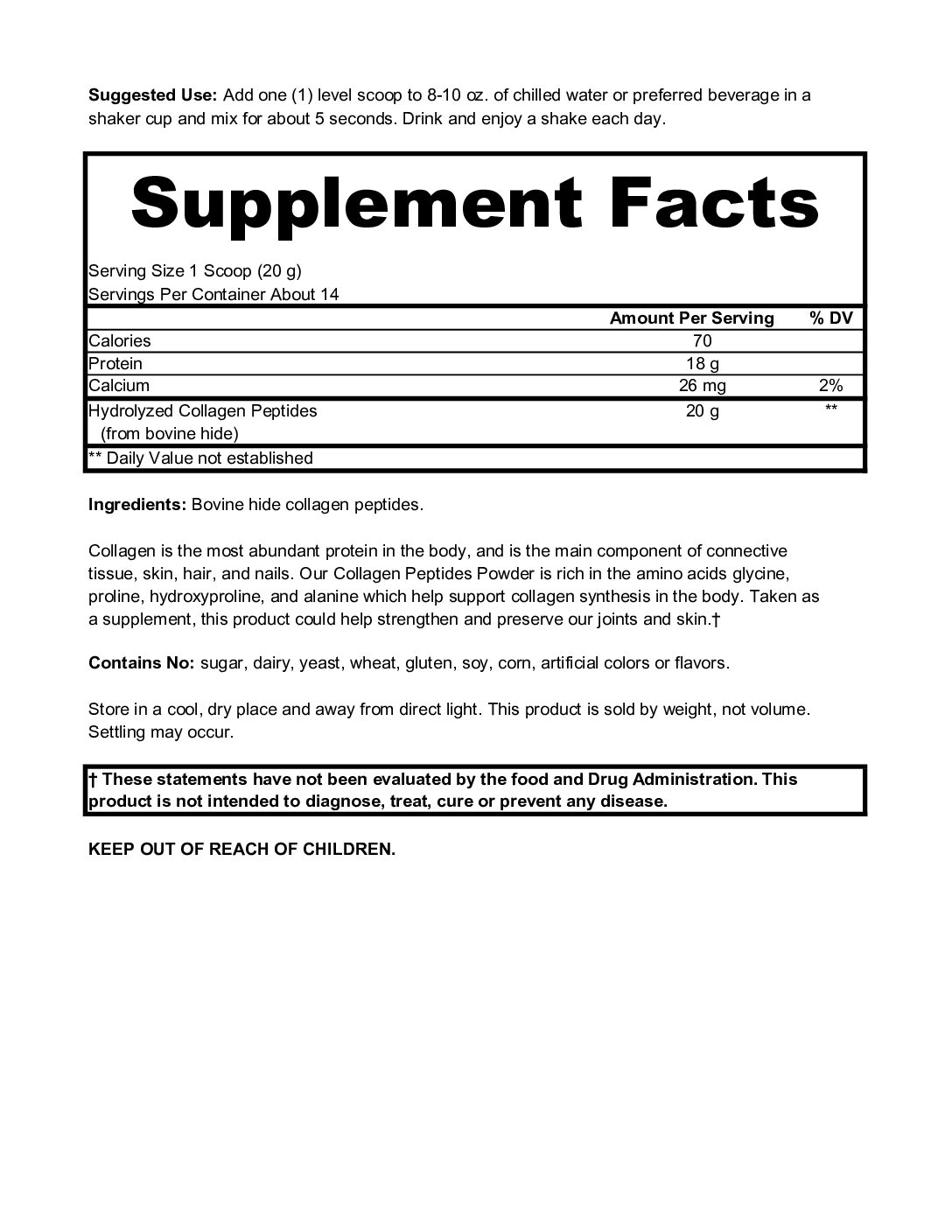 Suggested Use: Add one (1) level scoop to 8-10 oz. of chilled water or preferred beverage in a shaker cup and mix for about 5 seconds. Drink and enjoy a shake each day.

Supplement Facts

Serving Size 1 Scoop (20 g)
Servings Per Container About 14

| | Amount Per Serving | % DV |
|---|---|---|
| Calories | 70 | |
| Protein | 18 g | |
| Calcium | 26 mg | 2% |
| Hydrolyzed Collagen Peptides (from bovine hide) | 20 g | ** |

** Daily Value not established

Ingredients: Bovine hide collagen peptides.

Collagen is the most abundant protein in the body, and is the main component of connective tissue, skin, hair, and nails. Our Collagen Peptides Powder is rich in the amino acids glycine, proline, hydroxyproline, and alanine which help support collagen synthesis in the body. Taken as a supplement, this product could help strengthen and preserve our joints and skin.†

Contains No: sugar, dairy, yeast, wheat, gluten, soy, corn, artificial colors or flavors.

Store in a cool, dry place and away from direct light. This product is sold by weight, not volume. Settling may occur.

† These statements have not been evaluated by the food and Drug Administration. This product is not intended to diagnose, treat, cure or prevent any disease.

KEEP OUT OF REACH OF CHILDREN.